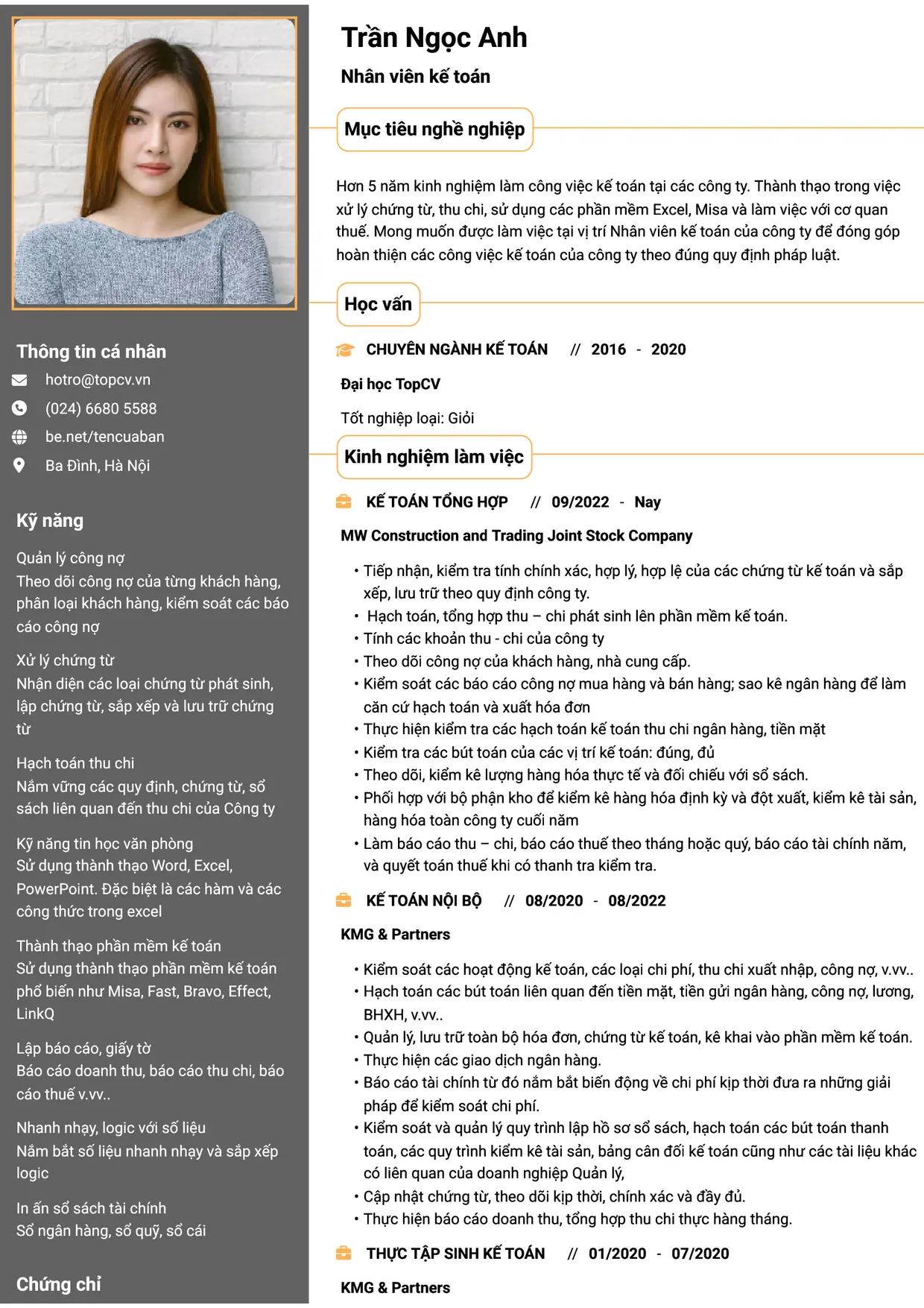 Thông tin cá nhân

hotro@topcv.vn

(024) 6680 5588

be.net/tencuaban

Ba Đình, Hà Nội

Kỹ năng

Quản lý công nợ
Theo dõi công nợ của từng khách hàng, phân loại khách hàng, kiểm soát các báo cáo công nợ

Xử lý chứng từ
Nhận diện các loại chứng từ phát sinh, lập chứng từ, sắp xếp và lưu trữ chứng từ

Hạch toán thu chi
Nắm vững các quy định, chứng từ, sổ sách liên quan đến thu chi của Công ty

Kỹ năng tin học văn phòng
Sử dụng thành thạo Word, Excel, PowerPoint. Đặc biệt là các hàm và các công thức trong excel

Thành thạo phần mềm kế toán
Sử dụng thành thạo phần mềm kế toán phổ biến như Misa, Fast, Bravo, Effect, LinkQ

Lập báo cáo, giấy tờ
Báo cáo doanh thu, báo cáo thu chi, báo cáo thuế v.vv..

Nhanh nhạy, logic với số liệu
Nắm bắt số liệu nhanh nhạy và sắp xếp logic

In ấn sổ sách tài chính
Sổ ngân hàng, sổ quỹ, sổ cái

Chứng chỉ

Trần Ngọc Anh

Nhân viên kế toán

Mục tiêu nghề nghiệp

Hơn 5 năm kinh nghiệm làm công việc kế toán tại các công ty. Thành thạo trong việc xử lý chứng từ, thu chi, sử dụng các phần mềm Excel, Misa và làm việc với cơ quan thuế. Mong muốn được làm việc tại vị trí Nhân viên kế toán của công ty để đóng góp hoàn thiện các công việc kế toán của công ty theo đúng quy định pháp luật.

Học vấn

CHUYÊN NGÀNH KẾ TOÁN // 2016 - 2020

Đại học TopCV

Tốt nghiệp loại: Giỏi

Kinh nghiệm làm việc

KẾ TOÁN TỔNG HỢP // 09/2022 - Nay

MW Construction and Trading Joint Stock Company

• Tiếp nhận, kiểm tra tính chính xác, hợp lý, hợp lệ của các chứng từ kế toán và sắp xếp, lưu trữ theo quy định công ty.
• Hạch toán, tổng hợp thu – chi phát sinh lên phần mềm kế toán.
• Tính các khoản thu - chi của công ty
• Theo dõi công nợ của khách hàng, nhà cung cấp.
• Kiểm soát các báo cáo công nợ mua hàng và bán hàng; sao kê ngân hàng để làm căn cứ hạch toán và xuất hóa đơn
• Thực hiện kiểm tra các hạch toán kế toán thu chi ngân hàng, tiền mặt
• Kiểm tra các bút toán của các vị trí kế toán: đúng, đủ
• Theo dõi, kiểm kê lượng hàng hóa thực tế và đối chiếu với sổ sách.
• Phối hợp với bộ phận kho để kiểm kê hàng hóa định kỳ và đột xuất, kiểm kê tài sản, hàng hóa toàn công ty cuối năm
• Làm báo cáo thu – chi, báo cáo thuế theo tháng hoặc quý, báo cáo tài chính năm, và quyết toán thuế khi có thanh tra kiểm tra.

KẾ TOÁN NỘI BỘ // 08/2020 - 08/2022

KMG & Partners

• Kiểm soát các hoạt động kế toán, các loại chi phí, thu chi xuất nhập, công nợ, v.vv..
• Hạch toán các bút toán liên quan đến tiền mặt, tiền gửi ngân hàng, công nợ, lương, BHXH, v.vv..
• Quản lý, lưu trữ toàn bộ hóa đơn, chứng từ kế toán, kê khai vào phần mềm kế toán.
• Thực hiện các giao dịch ngân hàng.
• Báo cáo tài chính từ đó nắm bắt biến động về chi phí kịp thời đưa ra những giải pháp để kiểm soát chi phí.
• Kiểm soát và quản lý quy trình lập hồ sơ sổ sách, hạch toán các bút toán thanh toán, các quy trình kiểm kê tài sản, bảng cân đối kế toán cũng như các tài liệu khác có liên quan của doanh nghiệp Quản lý,
• Cập nhật chứng từ, theo dõi kịp thời, chính xác và đầy đủ.
• Thực hiện báo cáo doanh thu, tổng hợp thu chi thực hàng tháng.

THỰC TẬP SINH KẾ TOÁN // 01/2020 - 07/2020

KMG & Partners